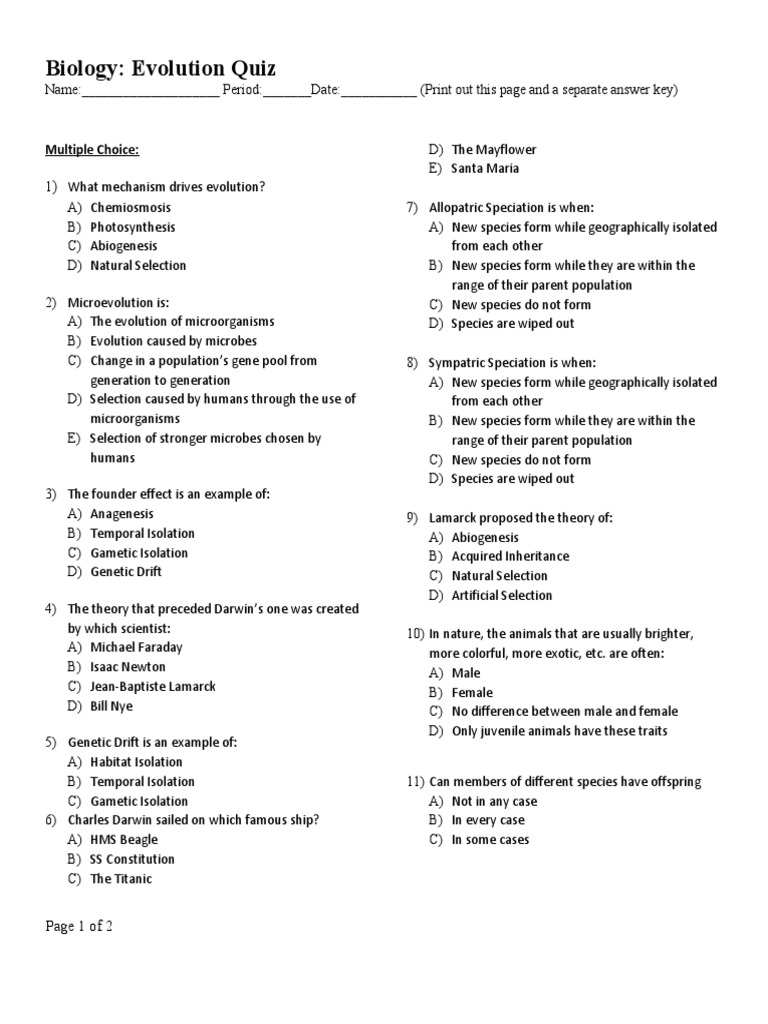 Biology: Evolution Quiz
Name:____________________ Period:_______Date:___________ (Print out this page and a separate answer key)

Multiple Choice:

1) What mechanism drives evolution?
A) Chemiosmosis
B) Photosynthesis
C) Abiogenesis
D) Natural Selection

2) Microevolution is:
A) The evolution of microorganisms
B) Evolution caused by microbes
C) Change in a population's gene pool from generation to generation
D) Selection caused by humans through the use of microorganisms
E) Selection of stronger microbes chosen by humans

3) The founder effect is an example of:
A) Anagenesis
B) Temporal Isolation
C) Gametic Isolation
D) Genetic Drift

4) The theory that preceded Darwin's one was created by which scientist:
A) Michael Faraday
B) Isaac Newton
C) Jean-Baptiste Lamarck
D) Bill Nye

5) Genetic Drift is an example of:
A) Habitat Isolation
B) Temporal Isolation
C) Gametic Isolation
6) Charles Darwin sailed on which famous ship?
A) HMS Beagle
B) SS Constitution
C) The Titanic
D) The Mayflower
E) Santa Maria

7) Allopatric Speciation is when:
A) New species form while geographically isolated from each other
B) New species form while they are within the range of their parent population
C) New species do not form
D) Species are wiped out

8) Sympatric Speciation is when:
A) New species form while geographically isolated from each other
B) New species form while they are within the range of their parent population
C) New species do not form
D) Species are wiped out

9) Lamarck proposed the theory of:
A) Abiogenesis
B) Acquired Inheritance
C) Natural Selection
D) Artificial Selection

10) In nature, the animals that are usually brighter, more colorful, more exotic, etc. are often:
A) Male
B) Female
C) No difference between male and female
D) Only juvenile animals have these traits

11) Can members of different species have offspring
A) Not in any case
B) In every case
C) In some cases

Page 1 of 2